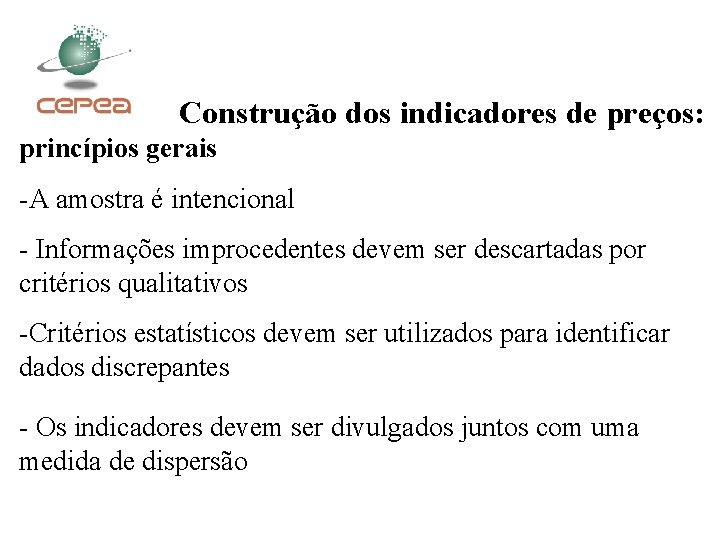 cepea

Construção dos indicadores de preços: princípios gerais

-A amostra é intencional

- Informações improcedentes devem ser descartadas por critérios qualitativos

-Critérios estatísticos devem ser utilizados para identificar dados discrepantes

- Os indicadores devem ser divulgados juntos com uma medida de dispersão